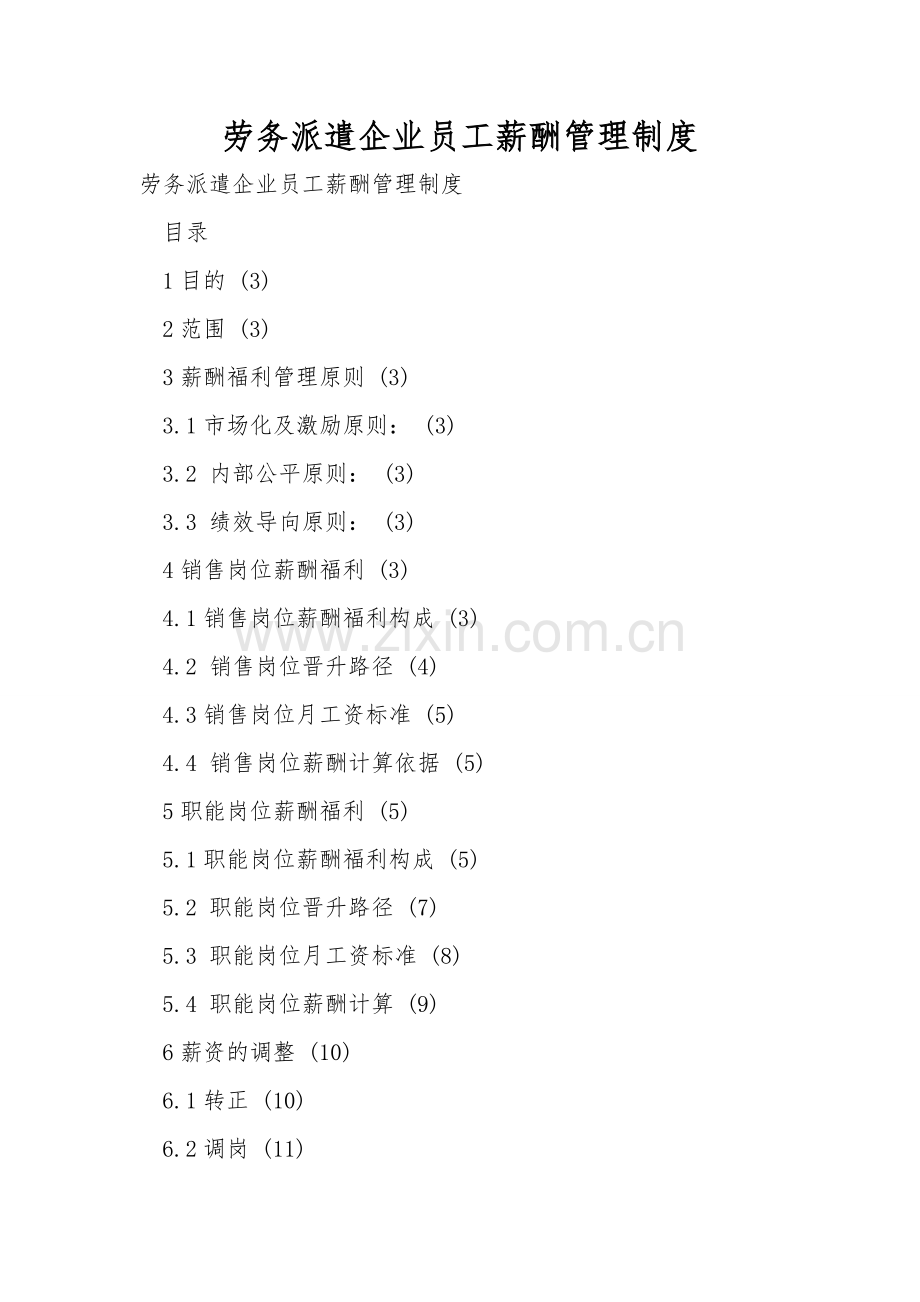 劳务派遣企业员工薪酬管理制度

劳务派遣企业员工薪酬管理制度

目录

1 目的 (3)

2 范围 (3)

3 薪酬福利管理原则 (3)

3.1 市场化及激励原则： (3)

3.2 内部公平原则： (3)

3.3 绩效导向原则： (3)

4 销售岗位薪酬福利 (3)

4.1 销售岗位薪酬福利构成 (3)

4.2 销售岗位晋升路径 (4)

4.3 销售岗位月工资标准 (5)

4.4 销售岗位薪酬计算依据 (5)

5 职能岗位薪酬福利 (5)

5.1 职能岗位薪酬福利构成 (5)

5.2 职能岗位晋升路径 (7)

5.3 职能岗位月工资标准 (8)

5.4 职能岗位薪酬计算 (9)

6 薪资的调整 (10)

6.1 转正 (10)

6.2 调岗 (11)

www.zixin.com.cn